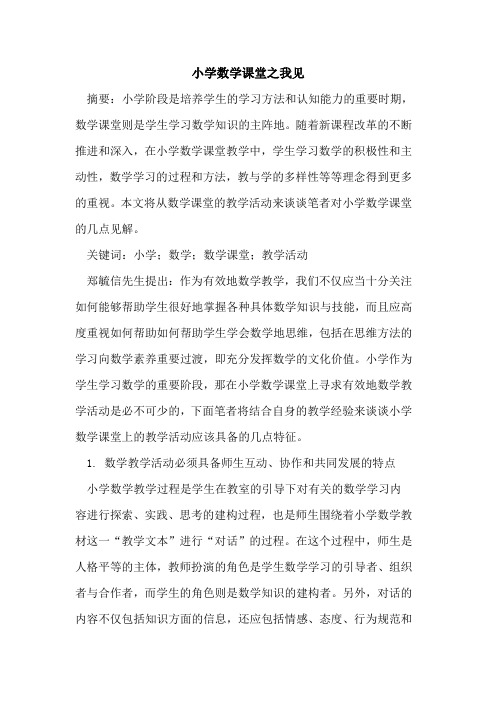 小学数学课堂之我见

摘要：小学阶段是培养学生的学习方法和认知能力的重要时期，数学课堂则是学生学习数学知识的主阵地。随着新课程改革的不断推进和深入，在小学数学课堂教学中，学生学习数学的积极性和主动性，数学学习的过程和方法，教与学的多样性等等理念得到更多的重视。本文将从数学课堂的教学活动来谈谈笔者对小学数学课堂的几点见解。

关键词：小学；数学；数学课堂；教学活动

郑毓信先生提出：作为有效地数学教学，我们不仅应当十分关注如何能够帮助学生很好地掌握各种具体数学知识与技能，而且应高度重视如何帮助如何帮助学生学会数学地思维，包括在思维方法的学习向数学素养重要过渡，即充分发挥数学的文化价值。小学作为学生学习数学的重要阶段，那在小学数学课堂上寻求有效地数学教学活动是必不可少的，下面笔者将结合自身的教学经验来谈谈小学数学课堂上的教学活动应该具备的几点特征。

1. 数学教学活动必须具备师生互动、协作和共同发展的特点

小学数学教学过程是学生在教室的引导下对有关的数学学习内容进行探索、实践、思考的建构过程，也是师生围绕着小学数学教材这一“教学文本”进行“对话”的过程。在这个过程中，师生是人格平等的主体，教师扮演的角色是学生数学学习的引导者、组织者与合作者，而学生的角色则是数学知识的建构者。另外，对话的内容不仅包括知识方面的信息，还应包括情感、态度、行为规范和